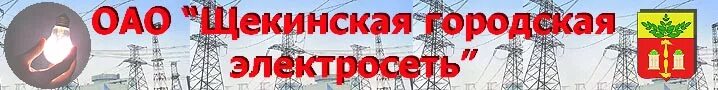 ОАО "Щекинская городская электросеть"